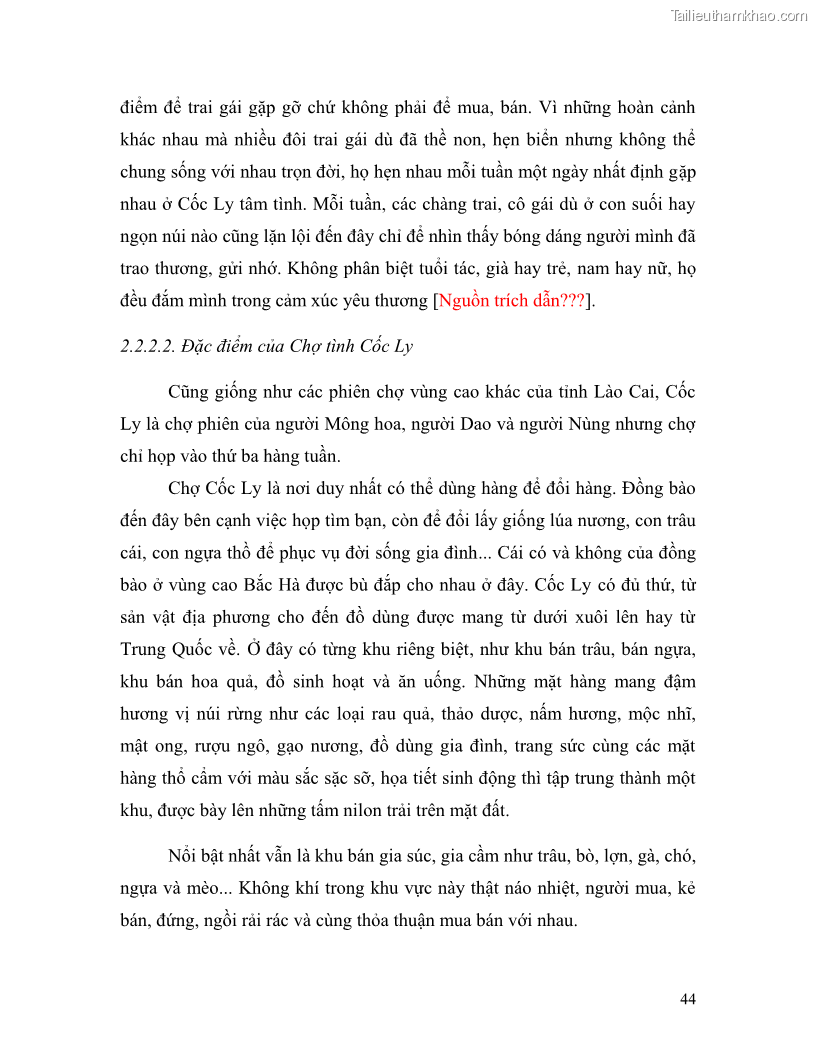 Tailieuthamkhao.com

điểm để trai gái gặp gỡ chứ không phải để mua, bán. Vì những hoàn cảnh khác nhau mà nhiều đôi trai gái dù đã thề non, hẹn biển nhưng không thể chung sống với nhau trọn đời, họ hẹn nhau mỗi tuần một ngày nhất định gặp nhau ở Cốc Ly tâm tình. Mỗi tuần, các chàng trai, cô gái dù ở con suối hay ngọn núi nào cũng lặn lội đến đây chỉ để nhìn thấy bóng dáng người mình đã trao thương, gửi nhớ. Không phân biệt tuổi tác, già hay trẻ, nam hay nữ, họ đều đắm mình trong cảm xúc yêu thương [Nguồn trích dẫn???].

2.2.2.2. Đặc điểm của Chợ tình Cốc Ly

Cũng giống như các phiên chợ vùng cao khác của tỉnh Lào Cai, Cốc Ly là chợ phiên của người Mông hoa, người Dao và người Nùng nhưng chợ chỉ họp vào thứ ba hàng tuần.

Chợ Cốc Ly là nơi duy nhất có thể dùng hàng để đổi hàng. Đồng bào đến đây bên cạnh việc họp tìm bạn, còn để đổi lấy giống lúa nương, con trâu cái, con ngựa thồ để phục vụ đời sống gia đình... Cái có và không của đồng bào ở vùng cao Bắc Hà được bù đắp cho nhau ở đây. Cốc Ly có đủ thứ, từ sản vật địa phương cho đến đồ dùng được mang từ dưới xuôi lên hay từ Trung Quốc về. Ở đây có từng khu riêng biệt, như khu bán trâu, bán ngựa, khu bán hoa quả, đồ sinh hoạt và ăn uống. Những mặt hàng mang đậm hương vị núi rừng như các loại rau quả, thảo dược, nấm hương, mộc nhĩ, mật ong, rượu ngô, gạo nương, đồ dùng gia đình, trang sức cùng các mặt hàng thổ cẩm với màu sắc sặc sỡ, họa tiết sinh động thì tập trung thành một khu, được bày lên những tấm nilon trải trên mặt đất.

Nổi bật nhất vẫn là khu bán gia súc, gia cầm như trâu, bò, lợn, gà, chó, ngựa và mèo... Không khí trong khu vực này thật náo nhiệt, người mua, kẻ bán, đứng, ngồi rải rác và cùng thỏa thuận mua bán với nhau.

44